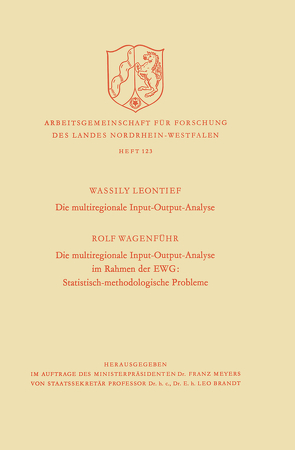 ARBEITSGEMEINSCHAFT FÜR FORSCHUNG
DES LANDES NORDRHEIN-WESTFALEN

HEFT 123

WASSILY LEONTIEF
Die multiregionale Input-Output-Analyse

ROLF WAGENFÜHR
Die multiregionale Input-Output-Analyse im Rahmen der EWG: Statistisch-methodologische Probleme

HERAUSGEGEBEN
IM AUFTRAGE DES MINISTERPRÄSIDENTEN Dr. FRANZ MEYERS
VON STAATSSEKRETÄR PROFESSOR Dr. h. c., Dr. E. h. LEO BRANDT